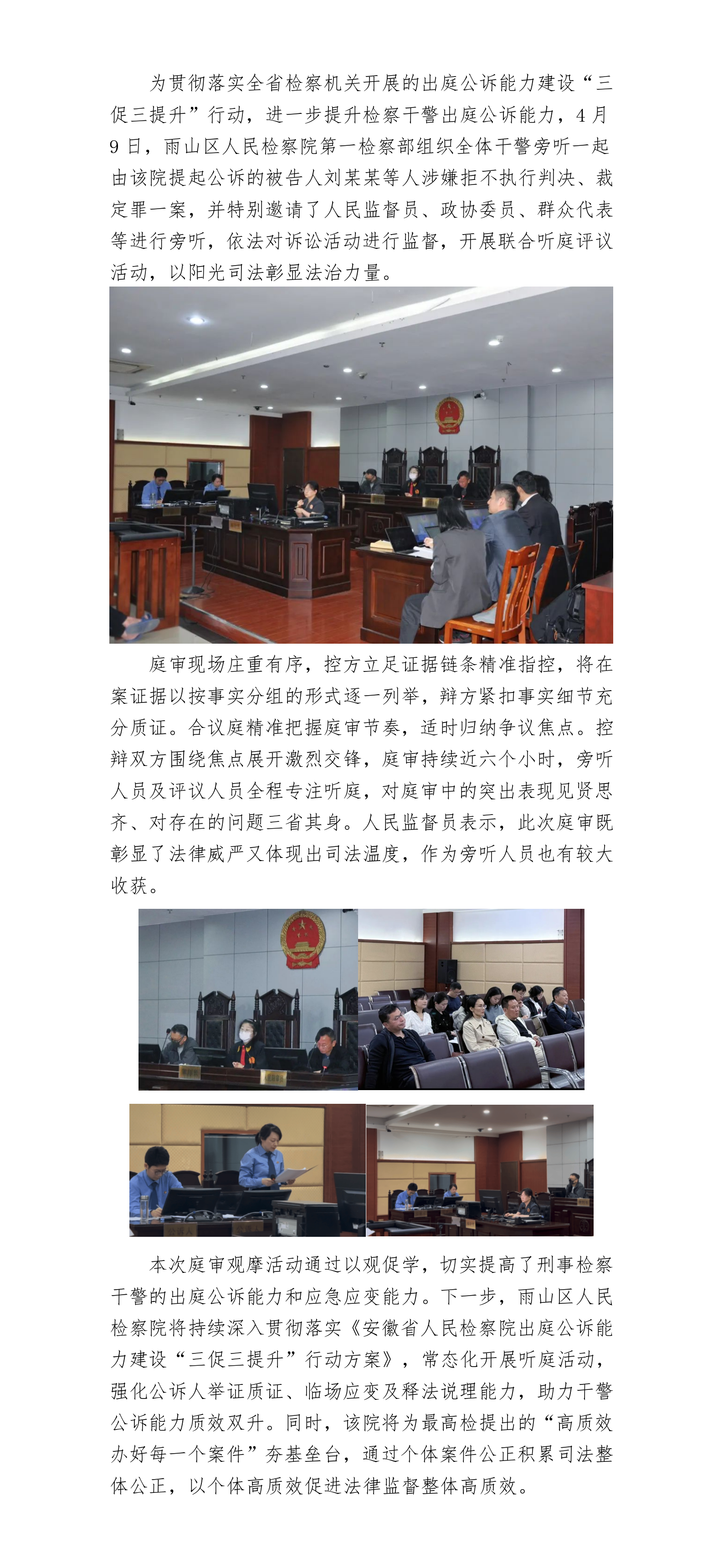 为贯彻落实全省检察机关开展的出庭公诉能力建设“三促三提升”行动，进一步提升检察干警出庭公诉能力，4月9日，雨山区人民检察院第一检察部组织全体干警旁听一起由该院提起公诉的被告人刘某某等人涉嫌拒不执行判决、裁定罪一案，并特别邀请了人民监督员、政协委员、群众代表等进行旁听，依法对诉讼活动进行监督，开展联合听庭评议活动，以阳光司法彰显法治力量。

庭审现场庄重有序，控方立足证据链条精准指控，将在案证据以按事实分组的形式逐一列举，辩方紧扣事实细节充分质证。合议庭精准把握庭审节奏，适时归纳争议焦点。控辩双方围绕焦点展开激烈交锋，庭审持续近六个小时，旁听人员及评议人员全程专注听庭，对庭审中的突出表现见贤思齐、对存在的问题三省其身。人民监督员表示，此次庭审既彰显了法律威严又体现出司法温度，作为旁听人员也有较大收获。

本次庭审观摩活动通过以观促学，切实提高了刑事检察干警的出庭公诉能力和应急应变能力。下一步，雨山区人民检察院将持续深入贯彻落实《安徽省人民检察院出庭公诉能力建设“三促三提升”行动方案》，常态化开展听庭活动，强化公诉人举证质证、临场应变及释法说理能力，助力干警公诉能力质效双升。同时，该院将为最高检提出的“高质效办好每一个案件”夯基垒台，通过个体案件公正积累司法整体公正，以个体高质效促进法律监督整体高质效。